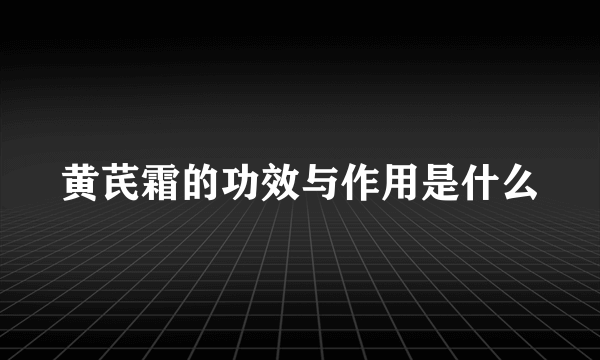 黄芪霜的功效与作用是什么